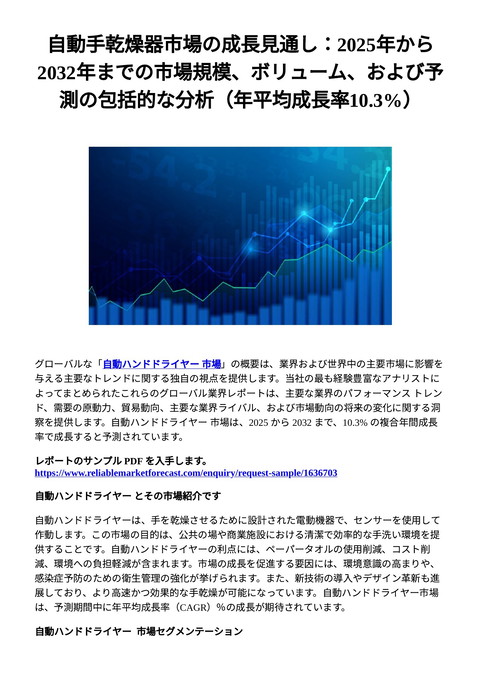 自動手乾燥器市場の成長見通し：2025年から2032年までの市場規模、ボリューム、および予測の包括的な分析（年平均成長率10.3%）

グローバルな「自動ハンドドライヤー 市場」の概要は、業界および世界中の主要市場に影響を与える主要なトレンドに関する独自の視点を提供します。当社の最も経験豊富なアナリストによってまとめられたこれらのグローバル業界レポートは、主要な業界のパフォーマンス トレンド、需要の原動力、貿易動向、主要な業界ライバル、および市場動向の将来の変化に関する洞察を提供します。自動ハンドドライヤー 市場は、2025 から 2032 まで、10.3% の複合年間成長率で成長すると予測されています。

レポートのサンプル PDF を入手します。
https://www.reliablemarketforecast.com/enquiry/request-sample/1636703

自動ハンドドライヤー とその市場紹介です

自動ハンドドライヤーは、手を乾燥させるために設計された電動機器で、センサーを使用して作動します。この市場の目的は、公共の場や商業施設における清潔で効率的な手洗い環境を提供することです。自動ハンドドライヤーの利点には、ペーパータオルの使用削減、コスト削減、環境への負担軽減が含まれます。市場の成長を促進する要因には、環境意識の高まりや、感染症予防のための衛生管理の強化が挙げられます。また、新技術の導入やデザイン革新も進展しており、より高速かつ効果的な手乾燥が可能になっています。自動ハンドドライヤー市場は、予測期間中に年平均成長率（CAGR）%の成長が期待されています。

自動ハンドドライヤー 市場セグメンテーション